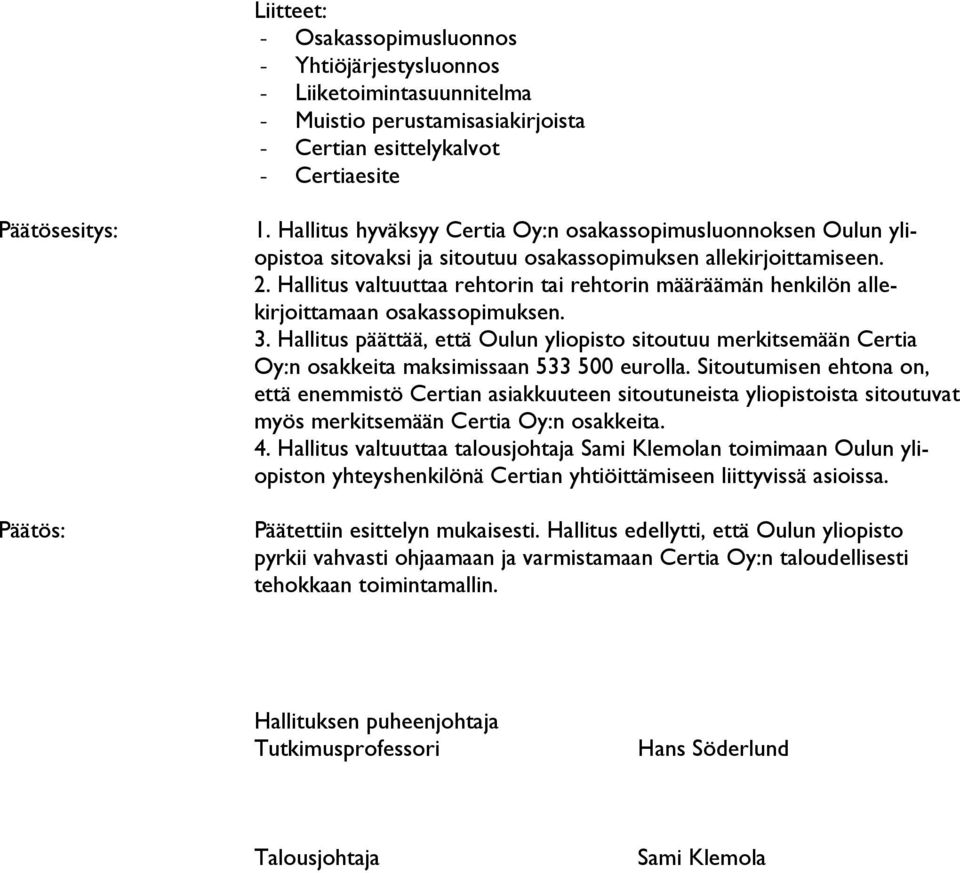 Liitteet:
- Osakassopimusluonnos
- Yhtiöjärjestysluonnos
- Liiketoimintasuunnitelma
- Muistio perustamisasiakirjoista
- Certian esittelykalvot
- Certiaesite

Päätösesitys:

1. Hallitus hyväksyy Certia Oy:n osakassopimusluonnoksen Oulun yliopistoa sitovaksi ja sitoutuu osakassopimuksen allekirjoittamiseen.
2. Hallitus valtuuttaa rehtorin tai rehtorin määräämän henkilön allekirjoittamaan osakassopimuksen.
3. Hallitus päättää, että Oulun yliopisto sitoutuu merkitsemään Certia Oy:n osakkeita maksimissaan 533 500 eurolla. Sitoutumisen ehtona on, että enemmistö Certian asiakkuuteen sitoutuneista yliopistoista sitoutuvat myös merkitsemään Certia Oy:n osakkeita.
4. Hallitus valtuuttaa talousjohtaja Sami Klemolan toimimaan Oulun yliopiston yhteyshenkilönä Certian yhtiöittämiseen liittyvissä asioissa.

Päätös:

Päätettiin esittelyn mukaisesti. Hallitus edellytti, että Oulun yliopisto pyrkii vahvasti ohjaamaan ja varmistamaan Certia Oy:n taloudellisesti tehokkaan toimintamallin.

Hallituksen puheenjohtaja
Tutkimusprofessori

Hans Söderlund

Talousjohtaja

Sami Klemola